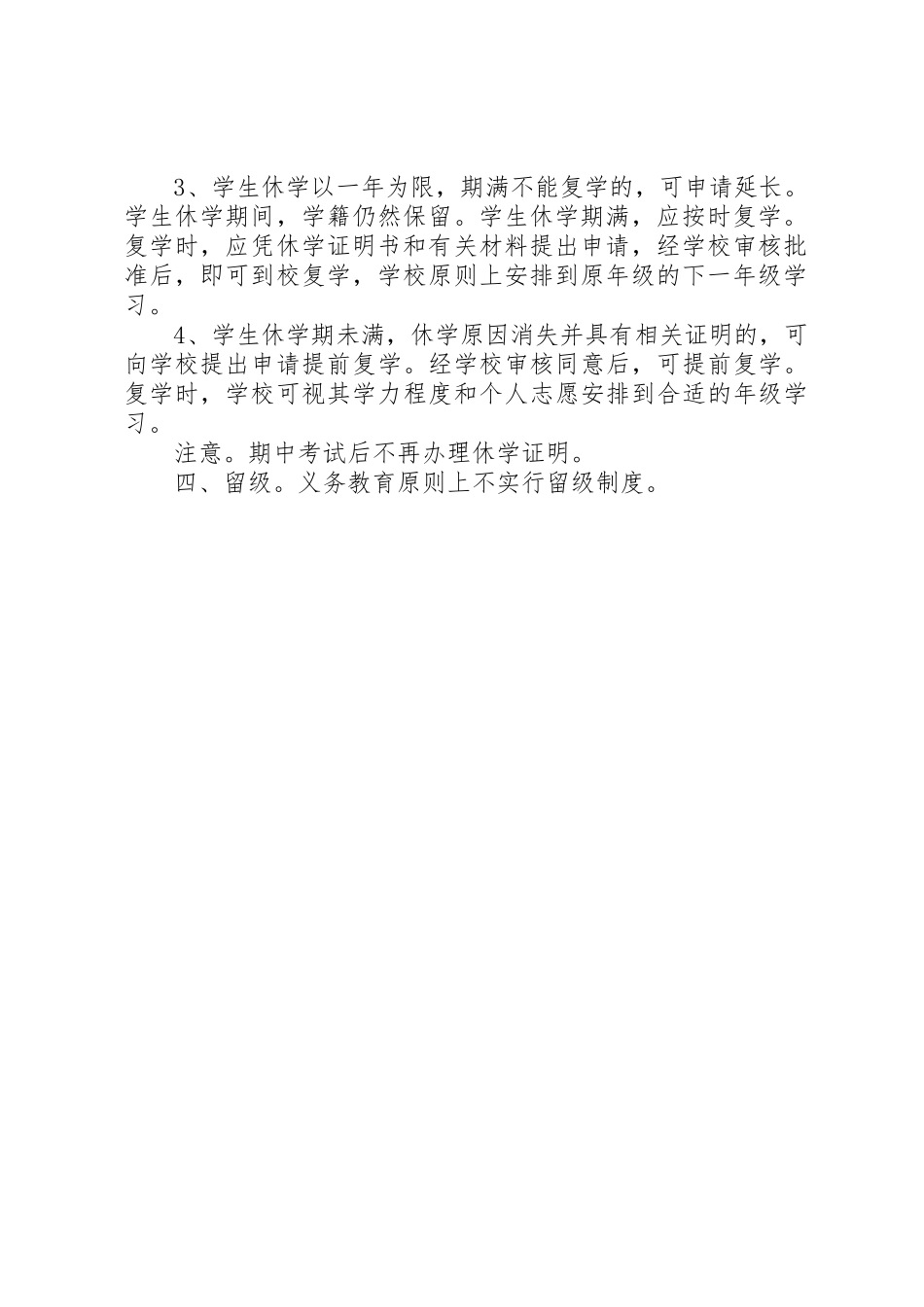 3、学生休学以一年为限，期满不能复学的，可申请延长。学生休学期间，学籍仍然保留。学生休学期满，应按时复学。复学时，应凭休学证明书和有关材料提出申请，经学校审核批准后，即可到校复学，学校原则上安排到原年级的下一年级学习。

4、学生休学期未满，休学原因消失并具有相关证明的，可向学校提出申请提前复学。经学校审核同意后，可提前复学。复学时，学校可视其学力程度和个人志愿安排到合适的年级学习。

注意。期中考试后不再办理休学证明。

四、留级。义务教育原则上不实行留级制度。